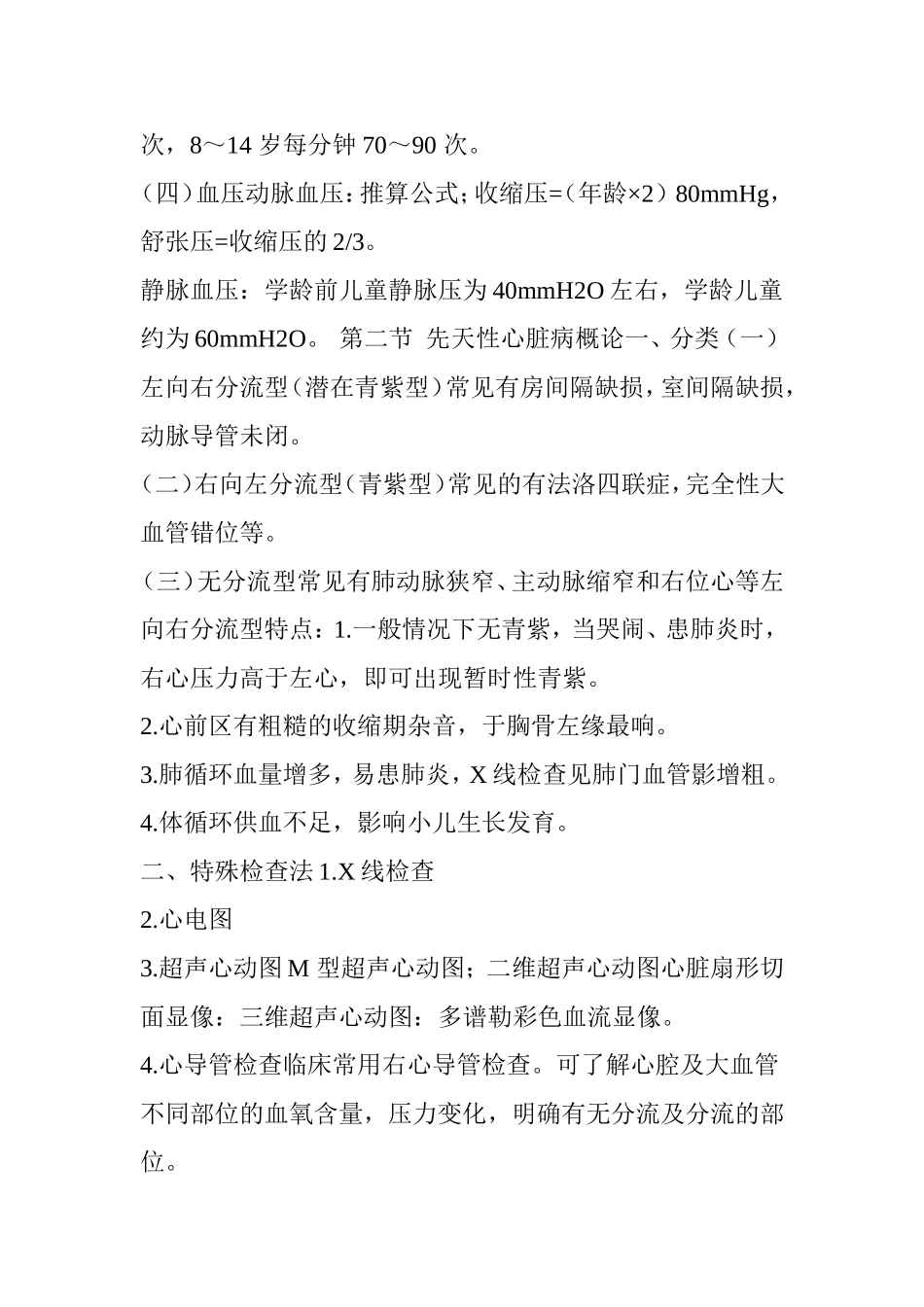 次，8～14 岁每分钟 70～90 次。

（四）血压动脉血压：推算公式；收缩压=（年龄×2）80mmHg，舒张压=收缩压的 2/3。

静脉血压：学龄前儿童静脉压为 40mmH2O 左右，学龄儿童约为 60mmH2O。 第二节 先天性心脏病概论一、分类（一）左向右分流型（潜在青紫型）常见有房间隔缺损，室间隔缺损，动脉导管未闭。

（二）右向左分流型（青紫型）常见的有法洛四联症，完全性大血管错位等。

（三）无分流型常见有肺动脉狭窄、主动脉缩窄和右位心等左向右分流型特点：1.一般情况下无青紫，当哭闹、患肺炎时，右心压力高于左心，即可出现暂时性青紫。

2.心前区有粗糙的收缩期杂音，于胸骨左缘最响。

3.肺循环血量增多，易患肺炎，X 线检查见肺门血管影增粗。

4.体循环供血不足，影响小儿生长发育。

二、特殊检查法 1.X 线检查

2.心电图

3.超声心动图 M 型超声心动图；二维超声心动图心脏扇形切面显像：三维超声心动图：多谱勒彩色血流显像。

4.心导管检查临床常用右心导管检查。可了解心腔及大血管不同部位的血氧含量，压力变化，明确有无分流及分流的部位。